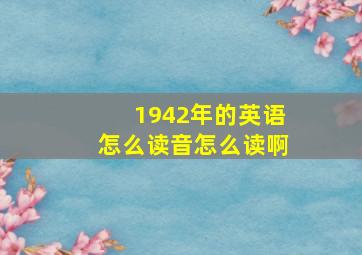 1942年的英语
怎么读音怎么读啊